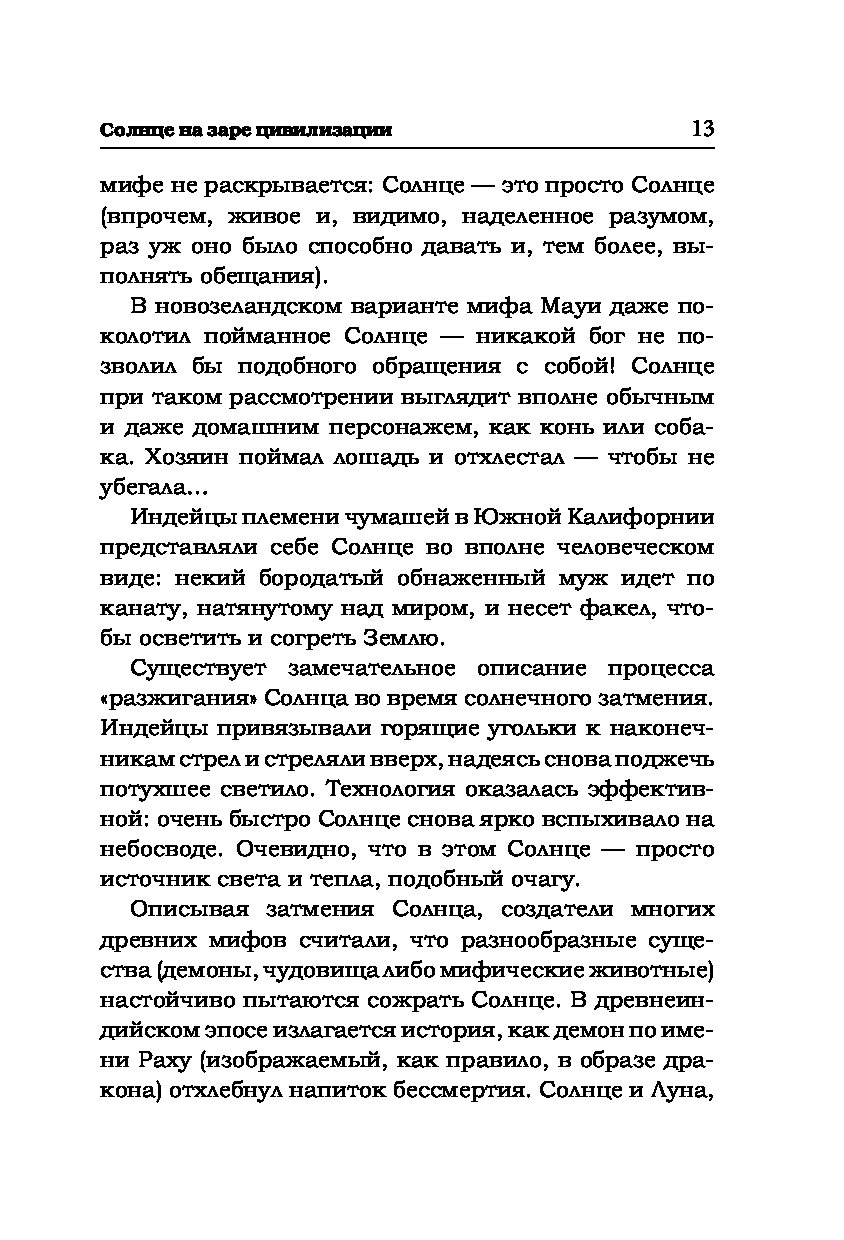 Солнце на заре цивилизации 13

мифе не раскрывается: Солнце — это просто Солнце (впрочем, живое и, видимо, наделенное разумом, раз уж оно было способно давать и, тем более, выполнять обещания).

В новозеландском варианте мифа Мауи даже поколотил пойманное Солнце — никакой бог не позволил бы подобного обращения с собой! Солнце при таком рассмотрении выглядит вполне обычным и даже домашним персонажем, как конь или собака. Хозяин поймал лошадь и отхлестал — чтобы не убегала...

Индейцы племени чумашей в Южной Калифорнии представляли себе Солнце во вполне человеческом виде: некий бородатый обнаженный муж идет по канату, натянутому над миром, и несет факел, чтобы осветить и согреть Землю.

Существует замечательное описание процесса «разжигания» Солнца во время солнечного затмения. Индейцы привязывали горящие угольки к наконечникам стрел и стреляли вверх, надеясь снова поджечь потухшее светило. Технология оказалась эффективной: очень быстро Солнце снова ярко вспыхивало на небосводе. Очевидно, что в этом Солнце — просто источник света и тепла, подобный очагу.

Описывая затмения Солнца, создатели многих древних мифов считали, что разнообразные существа (демоны, чудовища либо мифические животные) настойчиво пытаются сожрать Солнце. В древнеиндийском эпосе излагается история, как демон по имени Раху (изображаемый, как правило, в образе дракона) отхлебнул напиток бессмертия. Солнце и Луна,